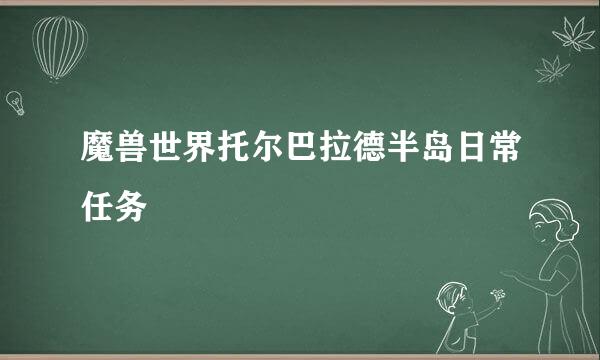 魔兽世界托尔巴拉德半岛日常任务